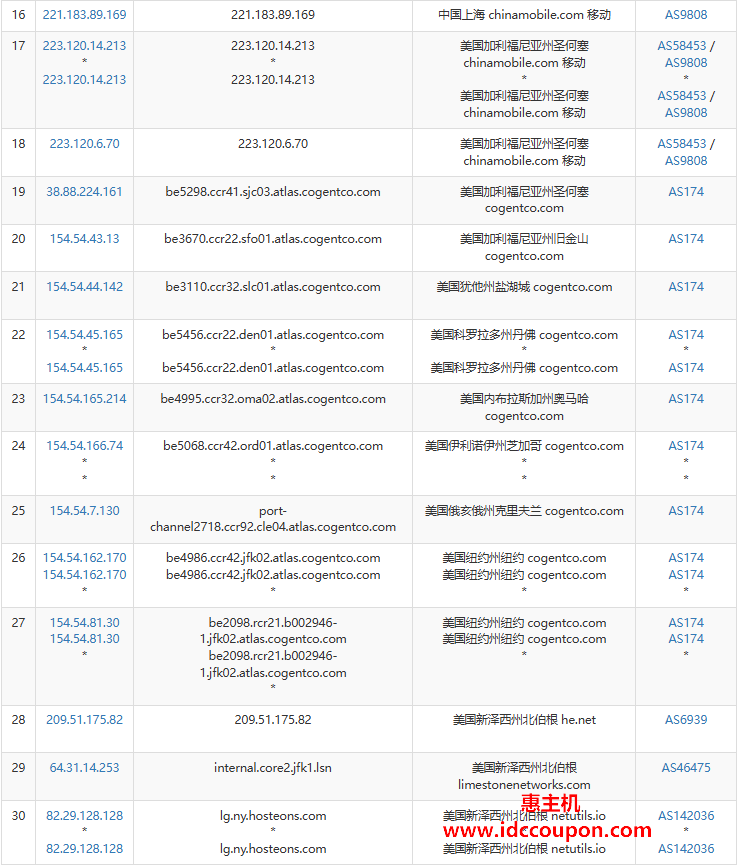 | 16 | 221.183.89.169 | 221.183.89.169 | 中国上海 chinamobile.com 移动 | AS9808 |
|---|---|---|---|---|
| 17 | 223.120.14.213 * 223.120.14.213 | 223.120.14.213 * 223.120.14.213 | 美国加利福尼亚州圣何塞 chinamobile.com 移动 * 美国加利福尼亚州圣何塞 chinamobile.com 移动 | AS58453 / AS9808 * AS58453 / AS9808 |
| 18 | 223.120.6.70 | 223.120.6.70 | 美国加利福尼亚州圣何塞 chinamobile.com 移动 | AS58453 / AS9808 |
| 19 | 38.88.224.161 | be5298.ccr41.sjc03.atlas.cogentco.com | 美国加利福尼亚州圣何塞 cogentco.com | AS174 |
| 20 | 154.54.43.13 | be3670.ccr22.sfo01.atlas.cogentco.com | 美国加利福尼亚州旧金山 cogentco.com | AS174 |
| 21 | 154.54.44.142 | be3110.ccr32.slc01.atlas.cogentco.com | 美国犹他州盐湖城 cogentco.com | AS174 |
| 22 | 154.54.45.165 * 154.54.45.165 | be5456.ccr22.den01.atlas.cogentco.com * be5456.ccr22.den01.atlas.cogentco.com | 美国科罗拉多州丹佛 cogentco.com * 美国科罗拉多州丹佛 cogentco.com | AS174 * AS174 |
| 23 | 154.54.165.214 | be4995.ccr32.oma02.atlas.cogentco.com | 美国内布拉斯加州奥马哈 cogentco.com | AS174 |
| 24 | 154.54.166.74 * * | be5068.ccr42.ord01.atlas.cogentco.com * * | 美国伊利诺伊州芝加哥 cogentco.com * * | AS174 * * |
| 25 | 154.54.7.130 | port-channel2718.ccr92.cle04.atlas.cogentco.com | 美国俄亥俄州克里夫兰 cogentco.com | AS174 |
| 26 | 154.54.162.170 154.54.162.170 * | be4986.ccr42.jfk02.atlas.cogentco.com be4986.ccr42.jfk02.atlas.cogentco.com * | 美国纽约州纽约 cogentco.com 美国纽约州纽约 cogentco.com * | AS174 AS174 * |
| 27 | 154.54.81.30 154.54.81.30 * | be2098.rcr21.b002946-1.jfk02.atlas.cogentco.com be2098.rcr21.b002946-1.jfk02.atlas.cogentco.com * | 美国纽约州纽约 cogentco.com 美国纽约州纽约 cogentco.com * | AS174 AS174 * |
| 28 | 209.51.175.82 | 209.51.175.82 | 美国新泽西州北伯根 he.net | AS6939 |
| 29 | 64.31.14.253 | internal.core2.jfk1.lsn | 美国新泽西州北伯根 limestonenetworks.com | AS46475 |
| 30 | 82.29.128.128 * 82.29.128.128 | lg.ny.hosteons.com * lg.ny.hosteons.com | 美国新泽西州北伯根 netutils.io * 美国新泽西州北伯根 netutils.io | AS142036 * AS142036 |

惠主机
www.idccoupon.com